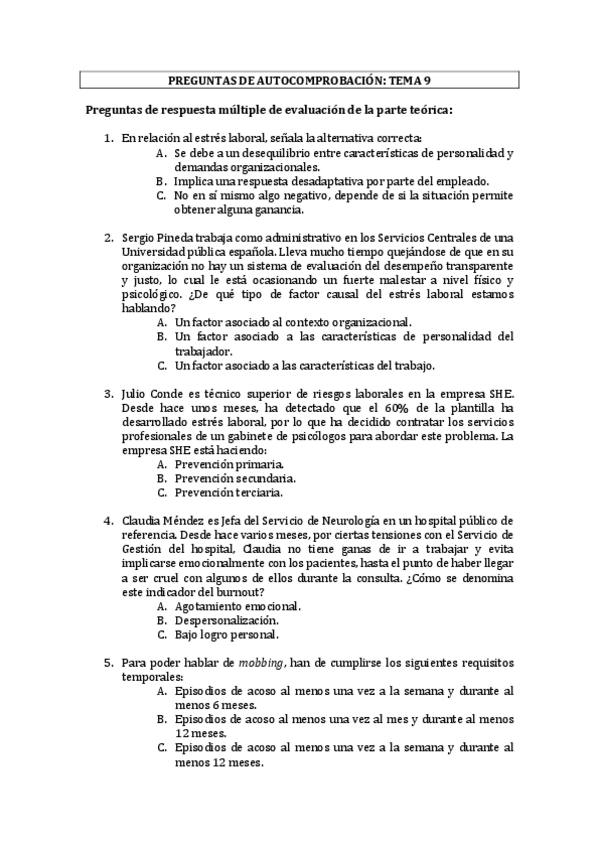 PREGUNTAS DE AUTOCOMPROBACIÓN: TEMA 9

Preguntas de respuesta múltiple de evaluación de la parte teórica:

1. En relación al estrés laboral, señala la alternativa correcta:
A. Se debe a un desequilibrio entre características de personalidad y demandas organizacionales.
B. Implica una respuesta desadaptativa por parte del empleado.
C. No en sí mismo algo negativo, depende de si la situación permite obtener alguna ganancia.

2. Sergio Pineda trabaja como administrativo en los Servicios Centrales de una Universidad pública española. Lleva mucho tiempo quejándose de que en su organización no hay un sistema de evaluación del desempeño transparente y justo, lo cual le está ocasionando un fuerte malestar a nivel físico y psicológico. ¿De qué tipo de factor causal del estrés laboral estamos hablando?
A. Un factor asociado al contexto organizacional.
B. Un factor asociado a las características de personalidad del trabajador.
C. Un factor asociado a las características del trabajo.

3. Julio Conde es técnico superior de riesgos laborales en la empresa SHE. Desde hace unos meses, ha detectado que el 60% de la plantilla ha desarrollado estrés laboral, por lo que ha decidido contratar los servicios profesionales de un gabinete de psicólogos para abordar este problema. La empresa SHE está haciendo:
A. Prevención primaria.
B. Prevención secundaria.
C. Prevención terciaria.

4. Claudia Méndez es Jefa del Servicio de Neurología en un hospital público de referencia. Desde hace varios meses, por ciertas tensiones con el Servicio de Gestión del hospital, Claudia no tiene ganas de ir a trabajar y evita implicarse emocionalmente con los pacientes, hasta el punto de haber llegar a ser cruel con algunos de ellos durante la consulta. ¿Cómo se denomina este indicador del burnout?
A. Agotamiento emocional.
B. Despersonalización.
C. Bajo logro personal.

5. Para poder hablar de mobbing, han de cumplirse los siguientes requisitos temporales:
A. Episodios de acoso al menos una vez a la semana y durante al menos 6 meses.
B. Episodios de acoso al menos una vez al mes y durante al menos 12 meses.
C. Episodios de acoso al menos una vez a la semana y durante al menos 12 meses.